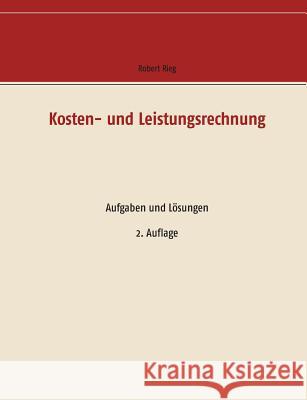 Robert Rieg

Kosten- und Leistungsrechnung

Aufgaben und Lösungen

2. Auflage

Kraina Książek